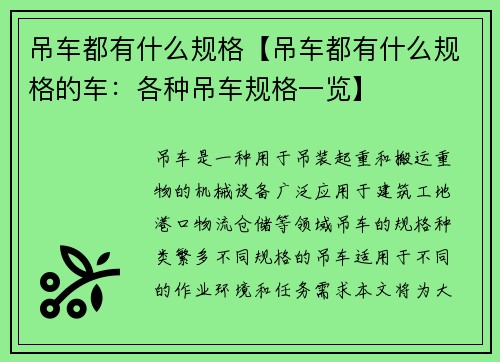 吊车都有什么规格【吊车都有什么规格的车：各种吊车规格一览】

吊车是一种用于吊装起重和搬运重物的机械设备广泛应用于建筑工地港口物流仓储等领域吊车的规格种类繁多不同规格的吊车适用于不同的作业环境和任务需求本文将为大